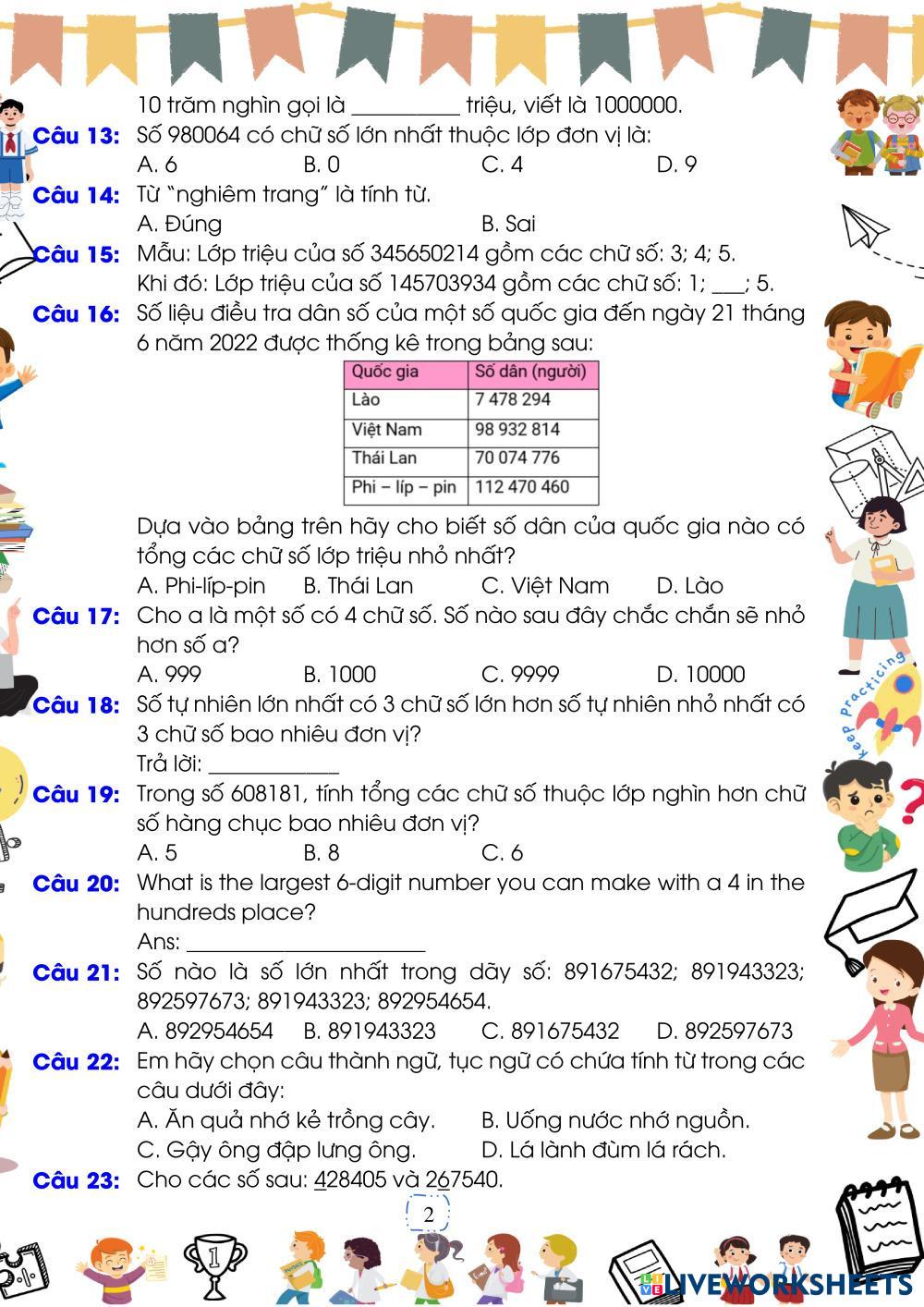 10 trăm nghìn gọi là __________ triệu, viết là 1000000.

Câu 13: Số 980064 có chữ số lớn nhất thuộc lớp đơn vị là:
A. 6 B. 0 C. 4 D. 9

Câu 14: Từ "nghiêm trang" là tính từ.
A. Đúng B. Sai

Câu 15: Mẫu: Lớp triệu của số 345650214 gồm các chữ số: 3; 4; 5.
Khi đó: Lớp triệu của số 145703934 gồm các chữ số: 1; ___; 5.

Câu 16: Số liệu điều tra dân số của một số quốc gia đến ngày 21 tháng 6 năm 2022 được thống kê trong bảng sau:

| Quốc gia | Số dân (người) |
|---|---|
| Lào | 7 478 294 |
| Việt Nam | 98 932 814 |
| Thái Lan | 70 074 776 |
| Phi – líp – pin | 112 470 460 |

Dựa vào bảng trên hãy cho biết số dân của quốc gia nào có tổng các chữ số lớp triệu nhỏ nhất?
A. Phi-líp-pin B. Thái Lan C. Việt Nam D. Lào

Câu 17: Cho a là một số có 4 chữ số. Số nào sau đây chắc chắn sẽ nhỏ hơn số a?
A. 999 B. 1000 C. 9999 D. 10000

Câu 18: Số tự nhiên lớn nhất có 3 chữ số lớn hơn số tự nhiên nhỏ nhất có 3 chữ số bao nhiêu đơn vị?
Trả lời: ____________

Câu 19: Trong số 608181, tính tổng các chữ số thuộc lớp nghìn hơn chữ số hàng chục bao nhiêu đơn vị?
A. 5 B. 8 C. 6

Câu 20: What is the largest 6-digit number you can make with a 4 in the hundreds place?
Ans: ______________________

Câu 21: Số nào là số lớn nhất trong dãy số: 891675432; 891943323; 892597673; 891943323; 892954654.
A. 892954654 B. 891943323 C. 891675432 D. 892597673

Câu 22: Em hãy chọn câu thành ngữ, tục ngữ có chứa tính từ trong các câu dưới đây:
A. Ăn quả nhớ kẻ trồng cây. B. Uống nước nhớ nguồn.
C. Gậy ông đập lưng ông. D. Lá lành đùm lá rách.

Câu 23: Cho các số sau: 428405 và 267540.

Keep Practicing

2

LIVEWORKSHEETS